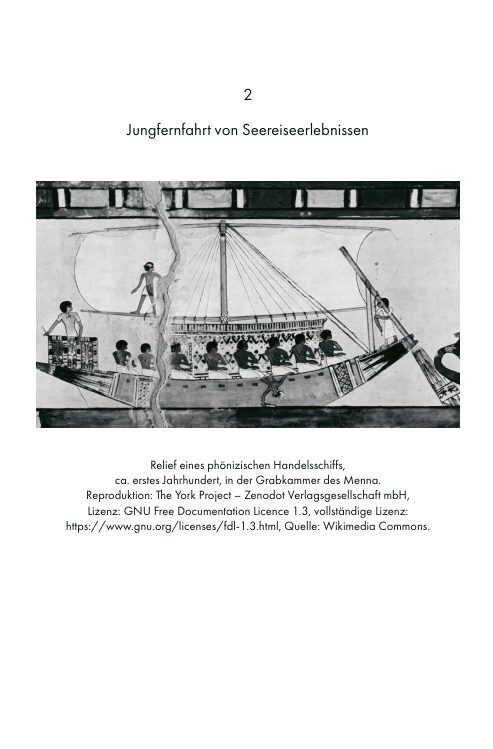 2

Jungfernfahrt von Seereiseerlebnissen

Relief eines phönizischen Handelsschiffs, ca. erstes Jahrhundert, in der Grabkammer des Menna. Reproduktion: The York Project – Zenodot Verlagsgesellschaft mbH, Lizenz: GNU Free Documentation Licence 1.3, vollständige Lizenz: https://www.gnu.org/licenses/fdl-1.3.html, Quelle: Wikimedia Commons.